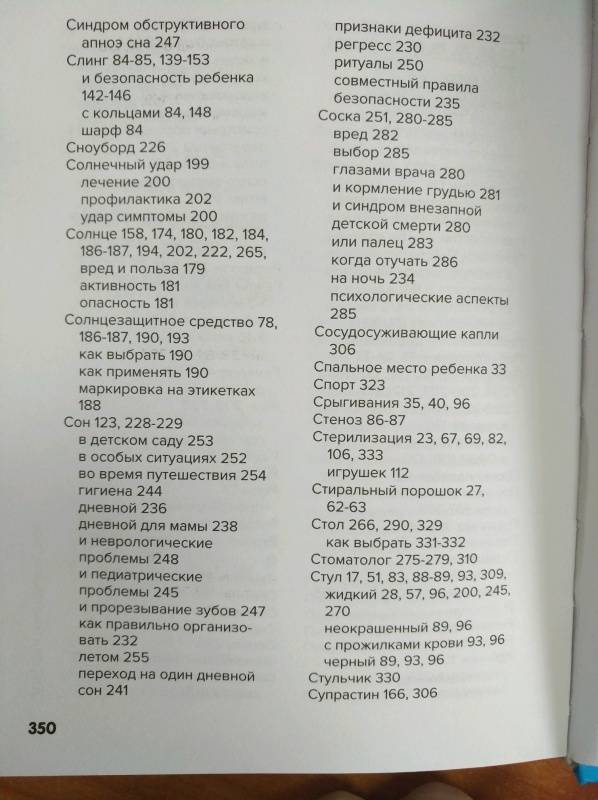 Синдром обструктивного апноэ сна 247
Слинг 84-85, 139-153
и безопасность ребенка 142-146
с кольцами 84, 148
шарф 84
Сноуборд 226
Солнечный удар 199
лечение 200
профилактика 202
удар симптомы 200
Солнце 158, 174, 180, 182, 184, 186-187, 194, 202, 222, 265,
вред и польза 179
активность 181
опасность 181
Солнцезащитное средство 78, 186-187, 190, 193
как выбрать 190
как применять 190
маркировка на этикетках 188
Сон 123, 228-229
в детском саду 253
в особых ситуациях 252
во время путешествия 254
гигиена 244
дневной 236
дневной для мамы 238
и неврологические проблемы 248
и педиатрические проблемы 245
и прорезывание зубов 247
как правильно организовать 232
летом 255
переход на один дневной сон 241

признаки дефицита 232
регресс 230
ритуалы 250
совместный правила безопасности 235
Соска 251, 280-285
вред 282
выбор 285
глазами врача 280
и кормление грудью 281
и синдром внезапной детской смерти 280
или палец 283
когда отучать 286
на ночь 234
психологические аспекты 285
Сосудосуживающие капли 306
Спальное место ребенка 33
Спорт 323
Срыгивания 35, 40, 96
Стеноз 86-87
Стерилизация 23, 67, 69, 82, 106, 333
игрушек 112
Стиральный порошок 27, 62-63
Стол 266, 290, 329
как выбрать 331-332
Стоматолог 275-279, 310
Стул 17, 51, 83, 88-89, 93, 309,
жидкий 28, 57, 96, 200, 245, 270
неокрашенный 89, 96
с прожилками крови 93, 96
черный 89, 93, 96
Стульчик 330
Супрастин 166, 306

350